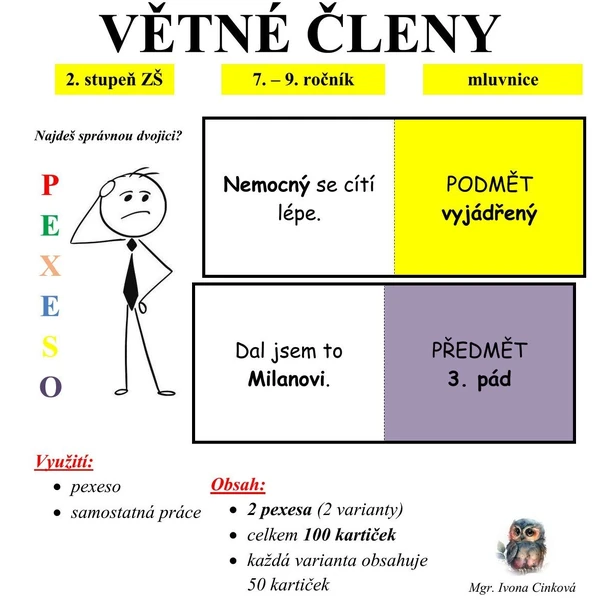 VĚTNÉ ČLENY

2. stupeň ZŠ

7. – 9. ročník

mluvnice

Najdeš správnou dvojici?

P
E
X
E
S
O

Nemocný se cítí lépe.

PODMĚT
vyjádřený

Dal jsem to Milanovi.

PŘEDMĚT
3. pád

Využití:
- pexeso
- samostatná práce

Obsah:
- 2 pexesa (2 varianty)
- celkem 100 kartiček
- každá varianta obsahuje 50 kartiček

Mgr. Ivona Cinková